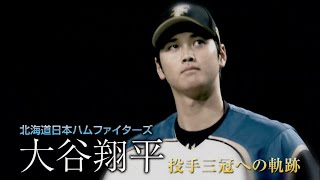 北海道日本ハムファイターズ
大谷翔平
投手三冠への軌跡